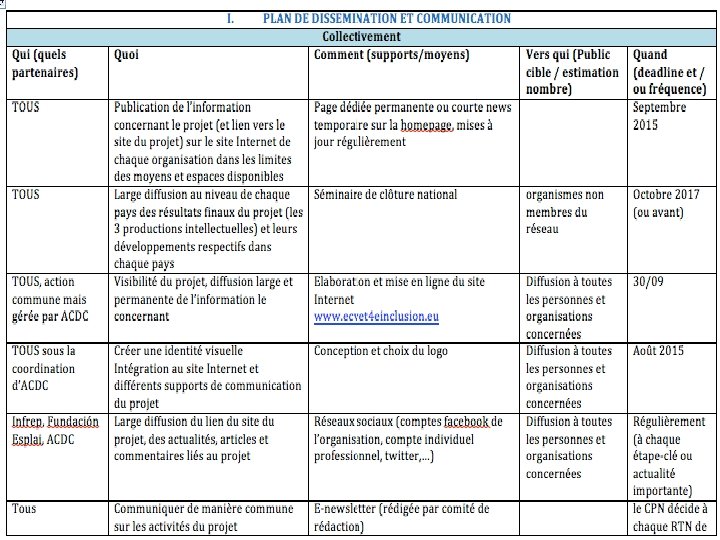 I. PLAN DE DISSEMINATION ET COMMUNICATION

Collectivement

| Qui (quels partenaires) | Quoi | Comment (supports/moyens) | Vers qui (Public cible / estimation nombre) | Quand (deadline et / ou fréquence) |
|---|---|---|---|---|
| TOUS | Publication de l'information concernant le projet (et lien vers le site du projet) sur le site Internet de chaque organisation dans les limites des moyens et espaces disponibles | Page dédiée permanente ou courte news temporaire sur la homepage, mises à jour régulièrement | | Septembre 2015 |
| TOUS | Large diffusion au niveau de chaque pays des résultats finaux du projet (les 3 productions intellectuelles) et leurs développements respectifs dans chaque pays | Séminaire de clôture national | organismes non membres du réseau | Octobre 2017 (ou avant) |
| TOUS, action commune mais gérée par ACDC | Visibilité du projet, diffusion large et permanente de l'information le concernant | Elaboration et mise en ligne du site Internet www.ecvet4einclusion.eu | Diffusion à toutes les personnes et organisations concernées | 30/09 |
| TOUS sous la coordination d'ACDC | Créer une identité visuelle Intégration au site Internet et différents supports de communication du projet | Conception et choix du logo | Diffusion à toutes les personnes et organisations concernées | Août 2015 |
| Infrep, Fundación Esplai, ACDC | Large diffusion du lien du site du projet, des actualités, articles et commentaires liés au projet | Réseaux sociaux (comptes facebook de l'organisation, compte individuel professionnel, twitter,...) | Diffusion à toutes les personnes et organisations concernées | Régulièrement (à chaque étape-clé ou actualité importante) |
| Tous | Communiquer de manière commune sur les activités du projet | E-newsletter (rédigée par comité de rédaction) | | le CPN décide à chaque RTN de |